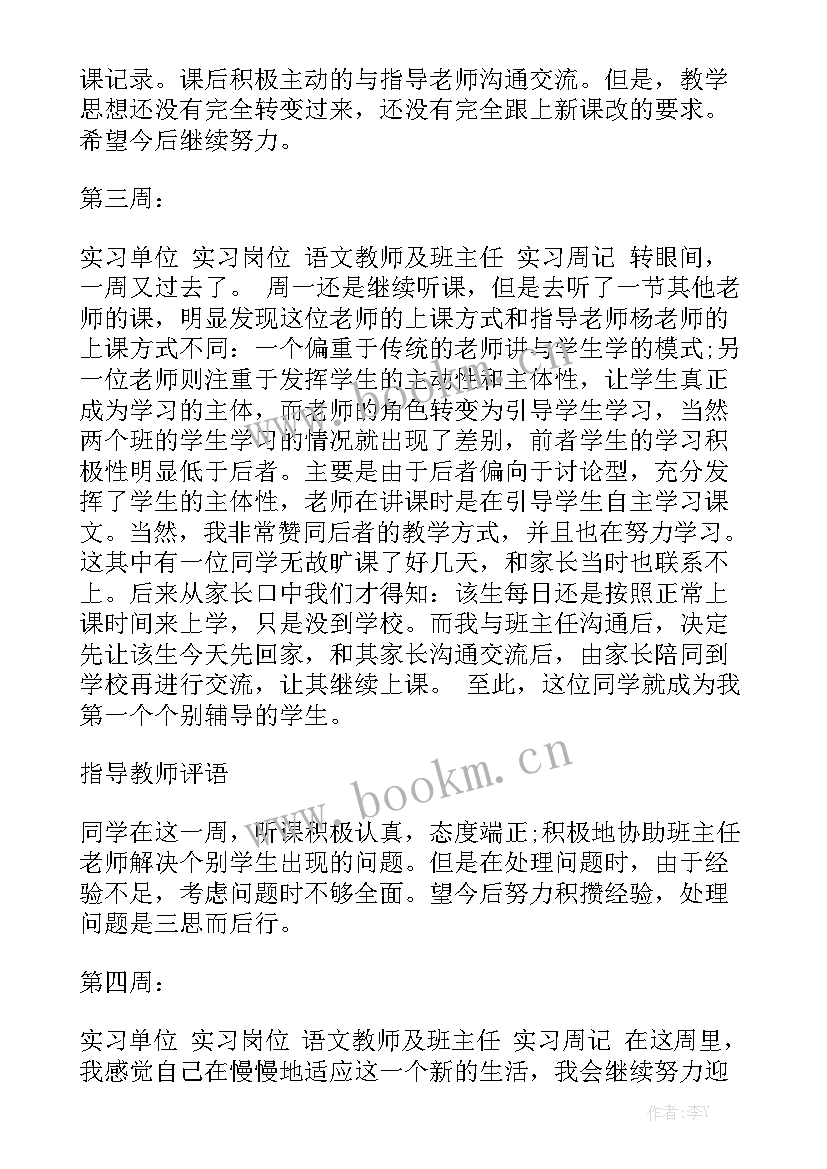 课记录。课后积极主动的与指导老师沟通交流。但是，教学思想还没有完全转变过来，还没有完全跟上新课改的要求。希望今后继续努力。

第三周：

实习单位 实习岗位 语文教师及班主任 实习周记 转眼间，一周又过去了。 周一还是继续听课，但是去听了一节其他老师的课，明显发现这位老师的上课方式和指导老师杨老师的上课方式不同：一个偏重于传统的老师讲与学生学的模式;另一位老师则注重于发挥学生的主动性和主体性，让学生真正成为学习的主体，而老师的角色转变为引导学生学习，当然两个班的学生学习的情况就出现了差别，前者学生的学习积极性明显低于后者。主要是由于后者偏向于讨论型，充分发挥了学生的主体性，老师在讲课时是在引导学生自主学习课文。当然，我非常赞同后者的教学方式，并且也在努力学习。这其中有一位同学无故旷课了好几天，和家长当时也联系不上。后来从家长口中我们才得知：该生每日还是按照正常上课时间来上学，只是没到学校。而我与班主任沟通后，决定先让该生今天先回家，和其家长沟通交流后，由家长陪同到学校再进行交流，让其继续上课。 至此，这位同学就成为我第一个个别辅导的学生。

指导教师评语

同学在这一周，听课积极认真，态度端正;积极地协助班主任老师解决个别学生出现的问题。但是在处理问题时，由于经验不足，考虑问题时不够全面。望今后努力积攒经验，处理问题是三思而后行。

第四周：

实习单位 实习岗位 语文教师及班主任 实习周记 在这周里，我感觉自己在慢慢地适应这一个新的生活，我会继续努力迎

www.bookm.cn

作者：李Y